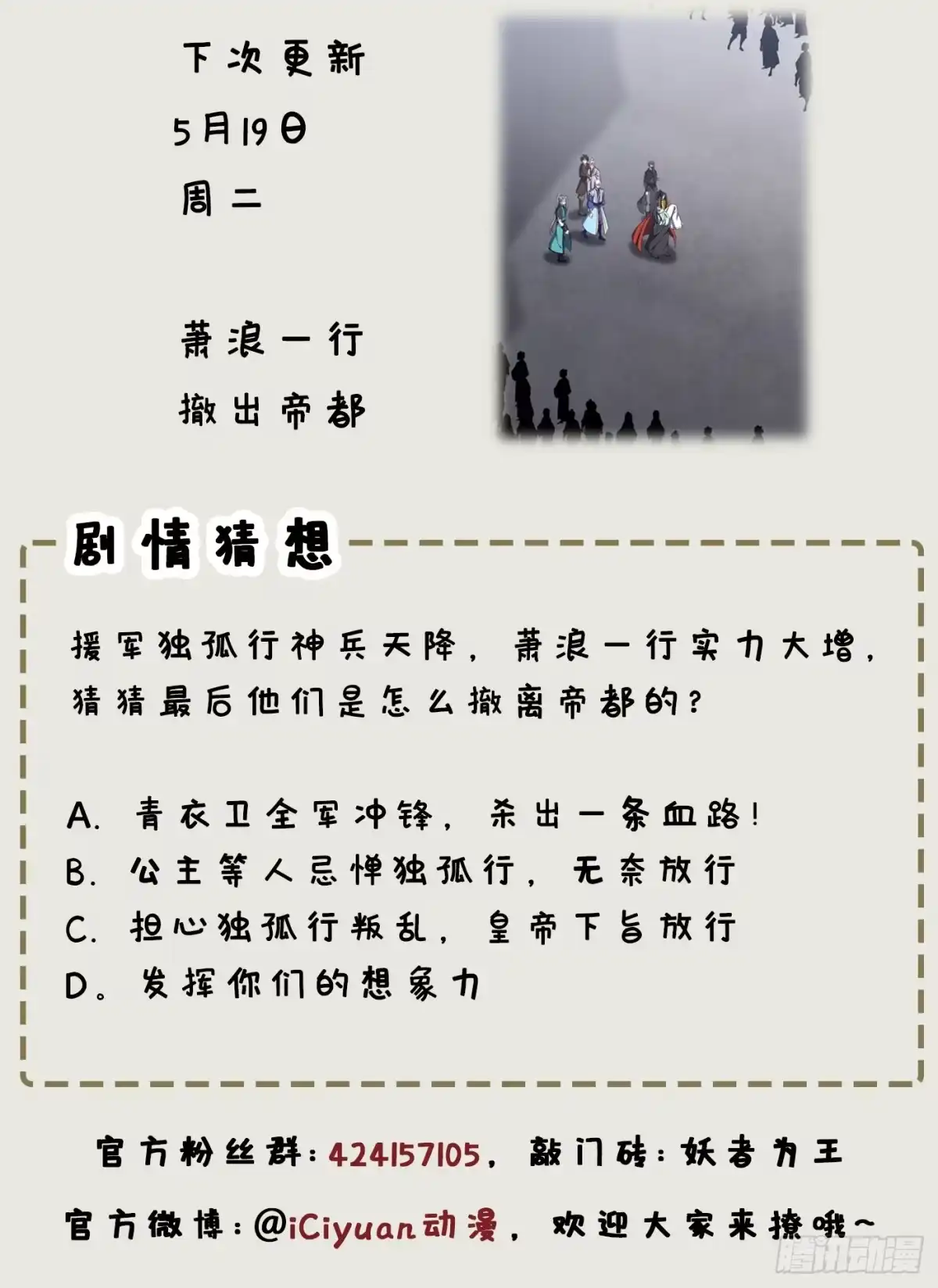 下次更新
5月19日
周二

萧浪一行
撤出帝都

剧情猜想

援军独孤行神兵天降，萧浪一行实力大增，猜猜最后他们是怎么撤离帝都的？

A. 青衣卫全军冲锋，杀出一条血路！
B. 公主等人忌惮独孤行，无奈放行
C. 担心独孤行叛乱，皇帝下旨放行
D。发挥你们的想象力

官方粉丝群：424157105，敲门砖：妖者为王
官方微博：@iCiyuan动漫，欢迎大家来撩哦~

腾讯动漫